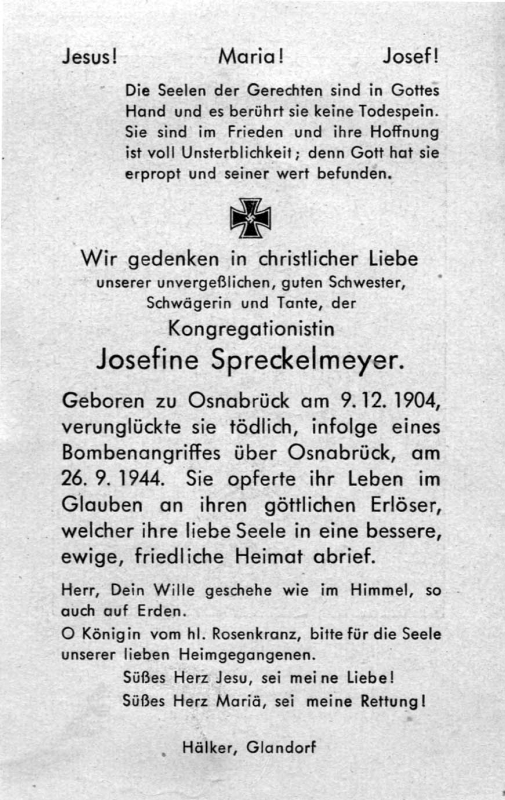 Jesus! Maria! Josef!

Die Seelen der Gerechten sind in Gottes Hand und es berührt sie keine Todespein. Sie sind im Frieden und ihre Hoffnung ist voll Unsterblichkeit; denn Gott hat sie erpropt und seiner wert befunden.

Wir gedenken in christlicher Liebe
unserer unvergeßlichen, guten Schwester, Schwägerin und Tante, der
Kongregationistin
Josefine Spreckelmeyer.

Geboren zu Osnabrück am 9. 12. 1904, verunglückte sie tödlich, infolge eines Bombenangriffes über Osnabrück, am 26. 9. 1944. Sie opferte ihr Leben im Glauben an ihren göttlichen Erlöser, welcher ihre liebe Seele in eine bessere, ewige, friedliche Heimat abrief.

Herr, Dein Wille geschehe wie im Himmel, so auch auf Erden.
O Königin vom hl. Rosenkranz, bitte für die Seele unserer lieben Heimgegangenen.
Süßes Herz Jesu, sei meine Liebe!
Süßes Herz Mariä, sei meine Rettung!

Hälker, Glandorf